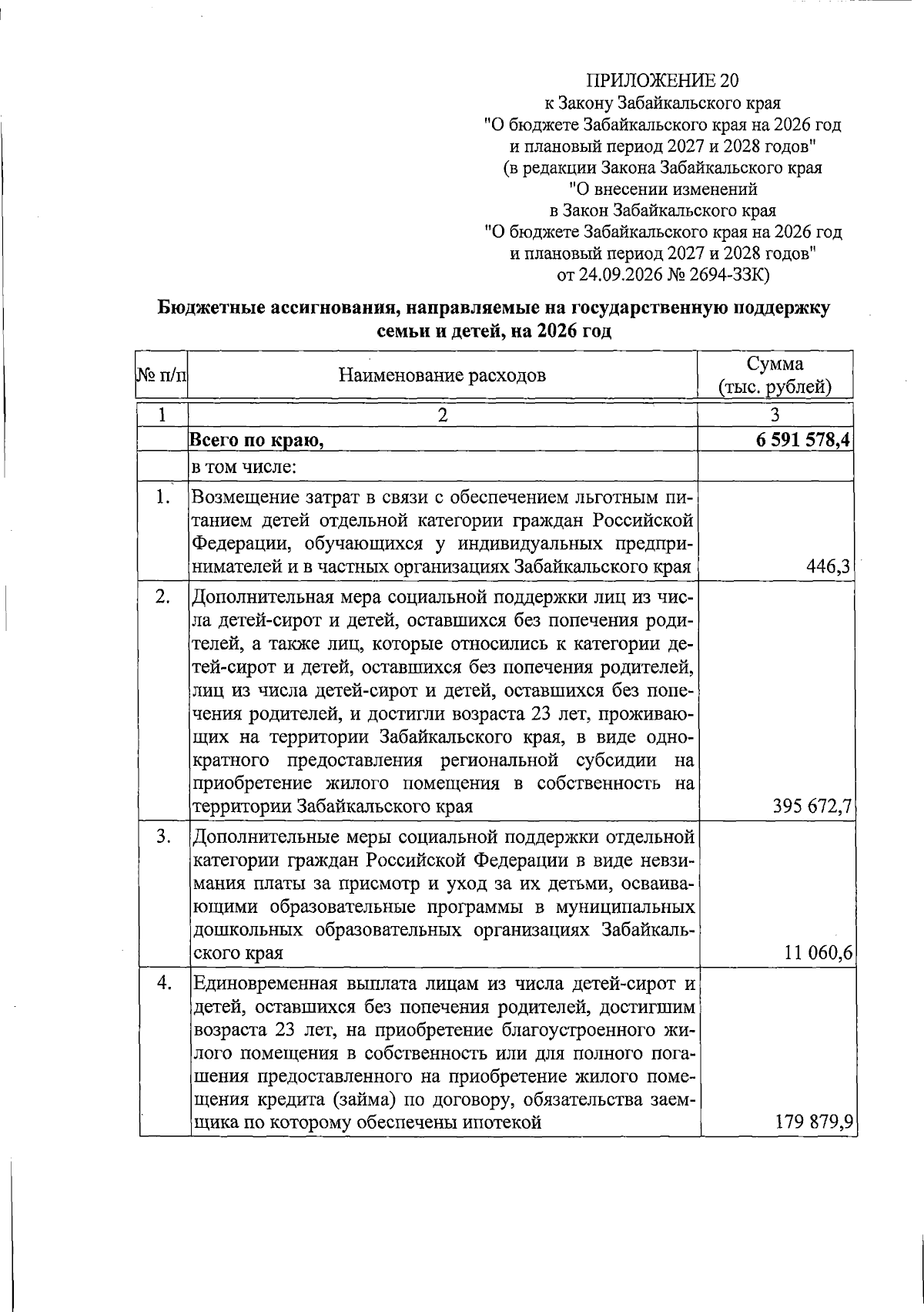 ПРИЛОЖЕНИЕ 20
к Закону Забайкальского края
"О бюджете Забайкальского края на 2026 год
и плановый период 2027 и 2028 годов"
(в редакции Закона Забайкальского края
"О внесении изменений
в Закон Забайкальского края
"О бюджете Забайкальского края на 2026 год
и плановый период 2027 и 2028 годов"
от 24.09.2026 № 2694-ЗЗК)

Бюджетные ассигнования, направляемые на государственную поддержку семьи и детей, на 2026 год

| № п/п | Наименование расходов | Сумма (тыс. рублей) |
|---|---|---|
| 1 | 2 | 3 |
| | Всего по краю, | 6 591 578,4 |
| | в том числе: | |
| 1. | Возмещение затрат в связи с обеспечением льготным питанием детей отдельной категории граждан Российской Федерации, обучающихся у индивидуальных предпринимателей и в частных организациях Забайкальского края | 446,3 |
| 2. | Дополнительная мера социальной поддержки лиц из числа детей-сирот и детей, оставшихся без попечения родителей, а также лиц, которые относились к категории детей-сирот и детей, оставшихся без попечения родителей, лиц из числа детей-сирот и детей, оставшихся без попечения родителей, и достигли возраста 23 лет, проживающих на территории Забайкальского края, в виде однократного предоставления региональной субсидии на приобретение жилого помещения в собственность на территории Забайкальского края | 395 672,7 |
| 3. | Дополнительные меры социальной поддержки отдельной категории граждан Российской Федерации в виде невзимания платы за присмотр и уход за их детьми, осваивающими образовательные программы в муниципальных дошкольных образовательных организациях Забайкальского края | 11 060,6 |
| 4. | Единовременная выплата лицам из числа детей-сирот и детей, оставшихся без попечения родителей, достигшим возраста 23 лет, на приобретение благоустроенного жилого помещения в собственность или для полного погашения предоставленного на приобретение жилого помещения кредита (займа) по договору, обязательства заемщика по которому обеспечены ипотекой | 179 879,9 |